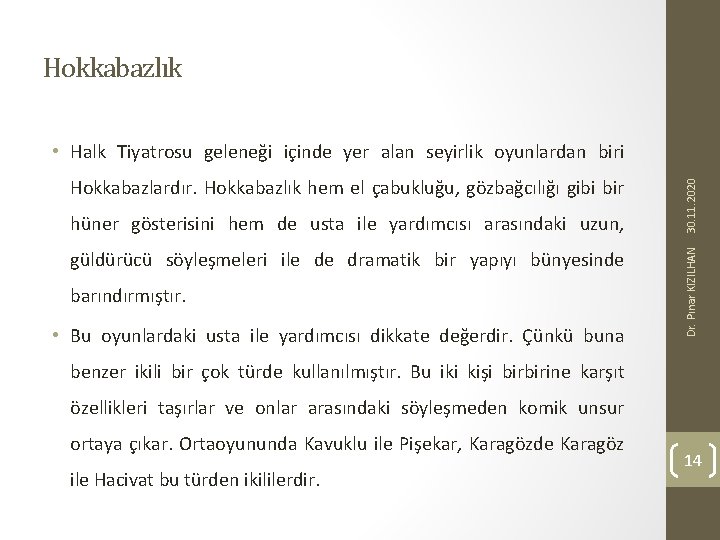 Hokkabazlık

• Halk Tiyatrosu geleneği içinde yer alan seyirlik oyunlardan biri Hokkabazlardır. Hokkabazlık hem el çabukluğu, gözbağcılığı gibi bir hüner gösterisini hem de usta ile yardımcısı arasındaki uzun, güldürücü söyleşmeleri ile de dramatik bir yapıyı bünyesinde barındırmıştır.

• Bu oyunlardaki usta ile yardımcısı dikkate değerdir. Çünkü buna benzer ikili bir çok türde kullanılmıştır. Bu iki kişi birbirine karşıt özellikleri taşırlar ve onlar arasındaki söyleşmeden komik unsur ortaya çıkar. Ortaoyununda Kavuklu ile Pişekar, Karagözde Karagöz ile Hacivat bu türden ikililerdir.

Dr. Pınar KIZILHAN 30.11.2020

14